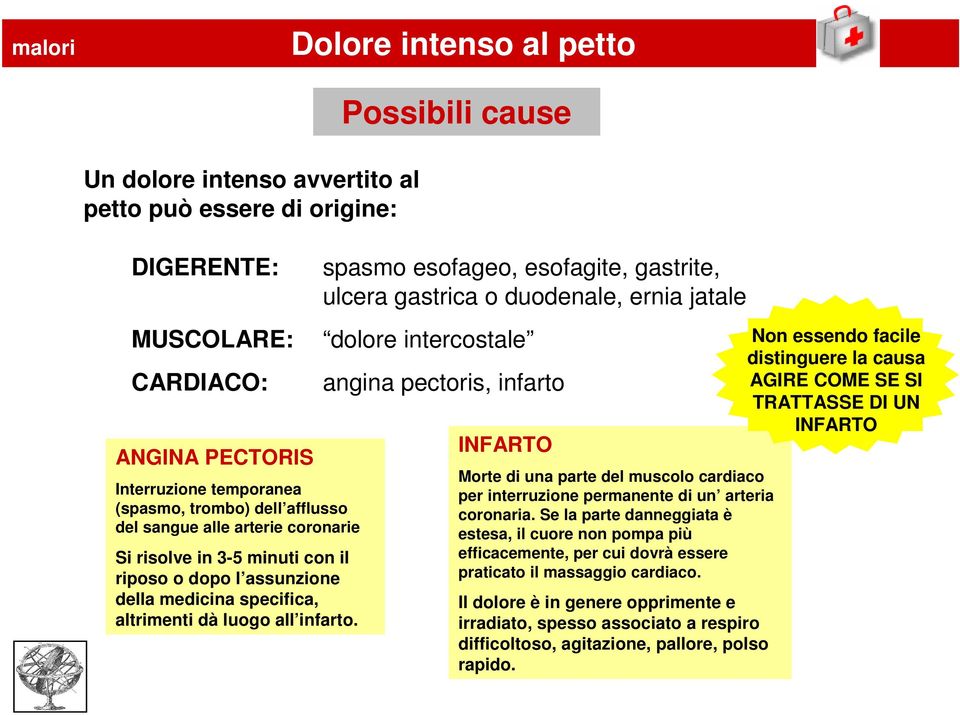 malori

Dolore intenso al petto

Possibili cause

Un dolore intenso avvertito al petto può essere di origine:

DIGERENTE: spasmo esofageo, esofagite, gastrite, ulcera gastrica o duodenale, ernia jatale

MUSCOLARE: “dolore intercostale”

CARDIACO: angina pectoris, infarto

Non essendo facile distinguere la causa AGIRE COME SE SI TRATTASSE DI UN INFARTO

ANGINA PECTORIS

Interruzione temporanea (spasmo, trombo) dell’afflusso del sangue alle arterie coronarie

Si risolve in 3-5 minuti con il riposo o dopo l’assunzione della medicina specifica, altrimenti dà luogo all’infarto.

INFARTO

Morte di una parte del muscolo cardiaco per interruzione permanente di un’ arteria coronaria. Se la parte danneggiata è estesa, il cuore non pompa più efficacemente, per cui dovrà essere praticato il massaggio cardiaco.

Il dolore è in genere opprimente e irradiato, spesso associato a respiro difficoltoso, agitazione, pallore, polso rapido.